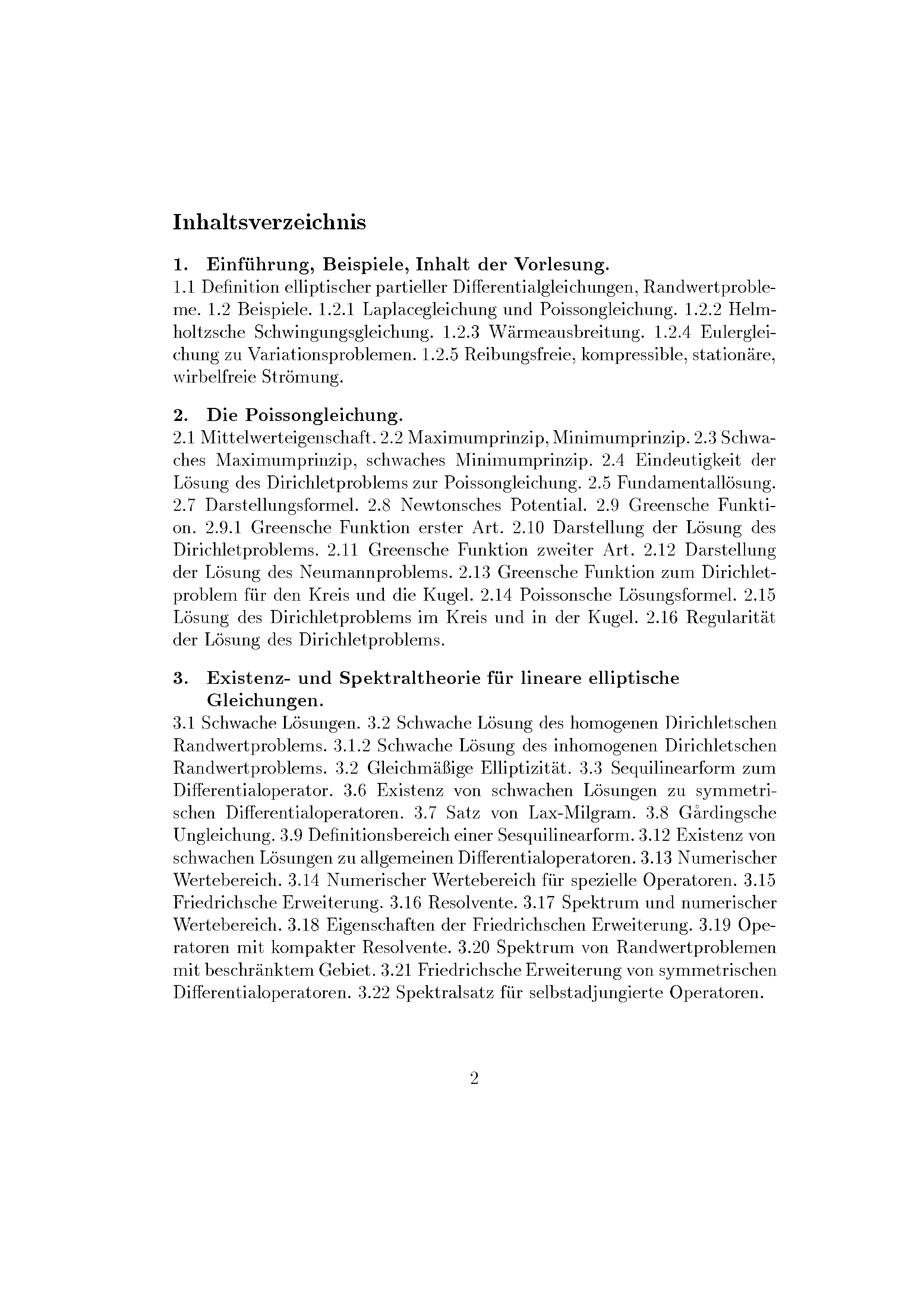 Inhaltsverzeichnis

1. Einführung, Beispiele, Inhalt der Vorlesung.
1.1 Definition elliptischer partieller Differentialgleichungen, Randwertprobleme. 1.2 Beispiele. 1.2.1 Laplacegleichung und Poissongleichung. 1.2.2 Helmholtzsche Schwingungsgleichung. 1.2.3 Wärmeausbreitung. 1.2.4 Eulergleichung zu Variationsproblemen. 1.2.5 Reibungsfreie, kompressible, stationäre, wirbelfreie Strömung.

2. Die Poissongleichung.
2.1 Mittelwerteigenschaft. 2.2 Maximumprinzip, Minimumprinzip. 2.3 Schwaches Maximumprinzip, schwaches Minimumprinzip. 2.4 Eindeutigkeit der Lösung des Dirichletproblems zur Poissongleichung. 2.5 Fundamentallösung. 2.7 Darstellungsformel. 2.8 Newtonsches Potential. 2.9 Greensche Funktion. 2.9.1 Greensche Funktion erster Art. 2.10 Darstellung der Lösung des Dirichletproblems. 2.11 Greensche Funktion zweiter Art. 2.12 Darstellung der Lösung des Neumannproblems. 2.13 Greensche Funktion zum Dirichletproblem für den Kreis und die Kugel. 2.14 Poissonsche Lösungsformel. 2.15 Lösung des Dirichletproblems im Kreis und in der Kugel. 2.16 Regularität der Lösung des Dirichletproblems.

3. Existenz- und Spektraltheorie für lineare elliptische Gleichungen.
3.1 Schwache Lösungen. 3.2 Schwache Lösung des homogenen Dirichletschen Randwertproblems. 3.1.2 Schwache Lösung des inhomogenen Dirichletschen Randwertproblems. 3.2 Gleichmäßige Elliptizität. 3.3 Sequilinearform zum Differentialoperator. 3.6 Existenz von schwachen Lösungen zu symmetrischen Differentialoperatoren. 3.7 Satz von Lax-Milgram. 3.8 Gårdingsche Ungleichung. 3.9 Definitionsbereich einer Sesquilinearform. 3.12 Existenz von schwachen Lösungen zu allgemeinen Differentialoperatoren. 3.13 Numerischer Wertebereich. 3.14 Numerischer Wertebereich für spezielle Operatoren. 3.15 Friedrichsche Erweiterung. 3.16 Resolvente. 3.17 Spektrum und numerischer Wertebereich. 3.18 Eigenschaften der Friedrichschen Erweiterung. 3.19 Operatoren mit kompakter Resolvente. 3.20 Spektrum von Randwertproblemen mit beschränktem Gebiet. 3.21 Friedrichsche Erweiterung von symmetrischen Differentialoperatoren. 3.22 Spektralsatz für selbstadjungierte Operatoren.

2